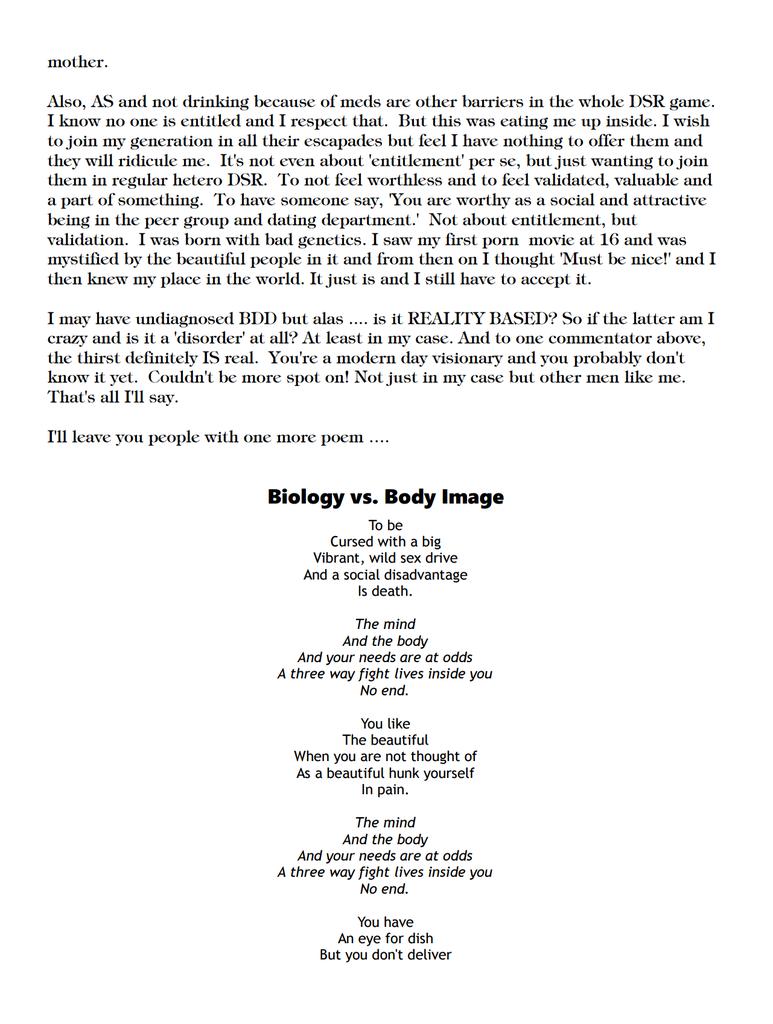 mother.

Also, AS and not drinking because of meds are other barriers in the whole DSR game. I know no one is entitled and I respect that. But this was eating me up inside. I wish to join my generation in all their escapades but feel I have nothing to offer them and they will ridicule me. It's not even about 'entitlement' per se, but just wanting to join them in regular hetero DSR. To not feel worthless and to feel validated, valuable and a part of something. To have someone say, 'You are worthy as a social and attractive being in the peer group and dating department.' Not about entitlement, but validation. I was born with bad genetics. I saw my first porn movie at 16 and was mystified by the beautiful people in it and from then on I thought 'Must be nice!' and I then knew my place in the world. It just is and I still have to accept it.

I may have undiagnosed BDD but alas .... is it REALITY BASED? So if the latter am I crazy and is it a 'disorder' at all? At least in my case. And to one commentator above, the thirst definitely IS real. You're a modern day visionary and you probably don't know it yet. Couldn't be more spot on! Not just in my case but other men like me. That's all I'll say.

I'll leave you people with one more poem ....

Biology vs. Body Image

To be
Cursed with a big
Vibrant, wild sex drive
And a social disadvantage
Is death.

The mind
And the body
And your needs are at odds
A three way fight lives inside you
No end.

You like
The beautiful
When you are not thought of
As a beautiful hunk yourself
In pain.

The mind
And the body
And your needs are at odds
A three way fight lives inside you
No end.

You have
An eye for dish
But you don't deliver